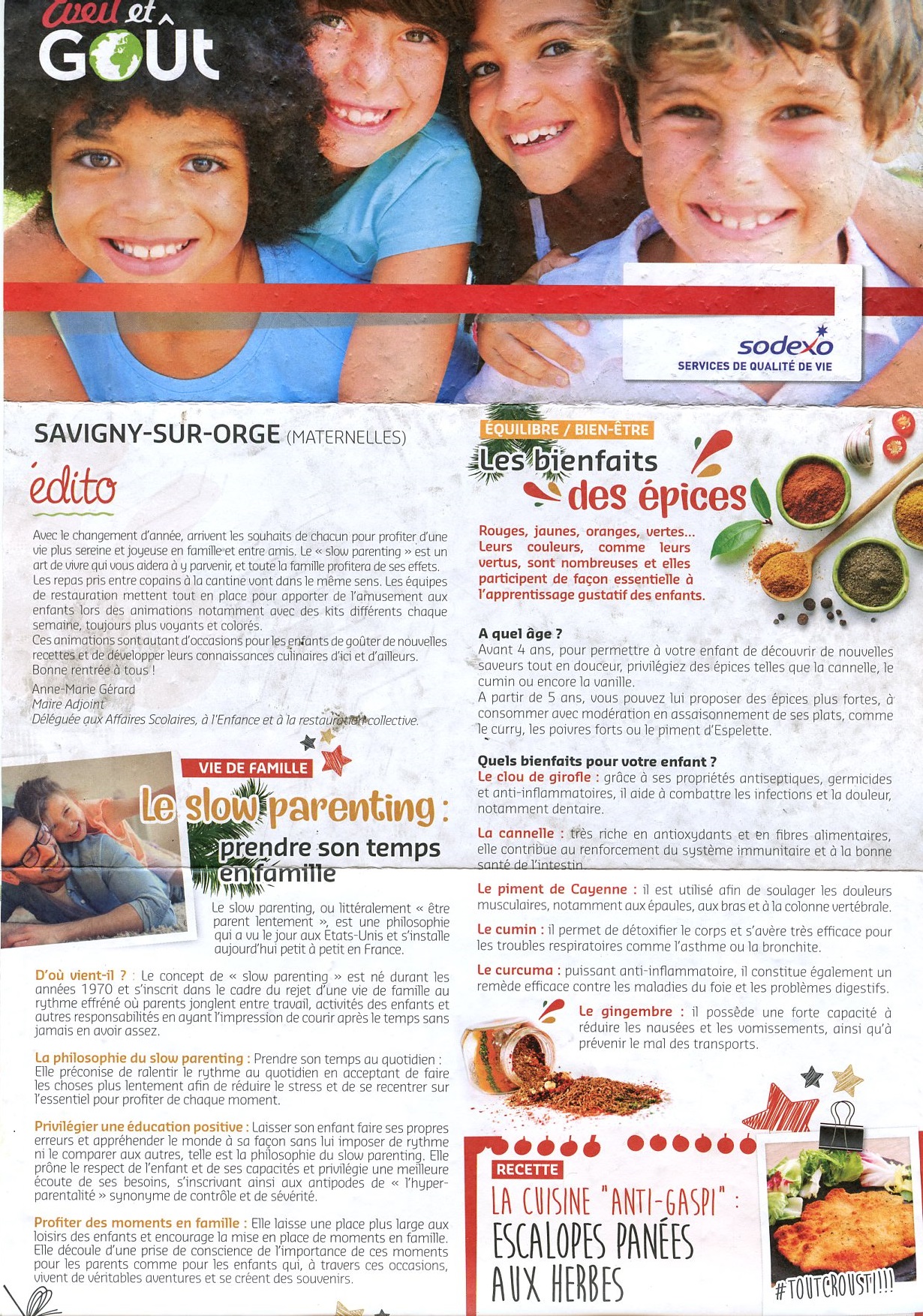 Eveil et
GOÛt

sodexo
SERVICES DE QUALITÉ DE VIE

SAVIGNY-SUR-ORGE (MATERNELLES)

édito

Avec le changement d'année, arrivent les souhaits de chacun pour profiter d'une vie plus sereine et joyeuse en famille et entre amis. Le « slow parenting » est un art de vivre qui vous aidera à y parvenir, et toute la famille profitera de ses effets. Les repas pris entre copains à la cantine vont dans le même sens. Les équipes de restauration mettent tout en place pour apporter de l'amusement aux enfants lors des animations notamment avec des kits différents chaque semaine, toujours plus voyants et colorés.
Ces animations sont autant d'occasions pour les enfants de goûter de nouvelles recettes et de développer leurs connaissances culinaires d'ici et d'ailleurs.
Bonne rentrée à tous !
Anne-Marie Gérard
Maire Adjoint
Déléguée aux Affaires Scolaires, à l'Enfance et à la restauration collective.

VIE DE FAMILLE
Le slow parenting : prendre son temps en famille

Le slow parenting, ou littéralement « être parent lentement », est une philosophie qui a vu le jour aux Etats-Unis et s'installe aujourd'hui petit à petit en France.

D'où vient-il ? : Le concept de « slow parenting » est né durant les années 1970 et s'inscrit dans le cadre du rejet d'une vie de famille au rythme effréné où parents jonglent entre travail, activités des enfants et autres responsabilités en ayant l'impression de courir après le temps sans jamais en avoir assez.

La philosophie du slow parenting : Prendre son temps au quotidien : Elle préconise de ralentir le rythme au quotidien en acceptant de faire les choses plus lentement afin de réduire le stress et de se recentrer sur l'essentiel pour profiter de chaque moment.

Privilégier une éducation positive : Laisser son enfant faire ses propres erreurs et appréhender le monde à sa façon sans lui imposer de rythme ni le comparer aux autres, telle est la philosophie du slow parenting. Elle prône le respect de l'enfant et de ses capacités et privilégie une meilleure écoute de ses besoins, s'inscrivant ainsi aux antipodes de « l'hyper-parentalité » synonyme de contrôle et de sévérité.

Profiter des moments en famille : Elle laisse une place plus large aux loisirs des enfants et encourage la mise en place de moments en famille. Elle découle d'une prise de conscience de l'importance de ces moments pour les parents comme pour les enfants qui, à travers ces occasions, vivent de véritables aventures et se créent des souvenirs.

ÉQUILIBRE / BIEN-ÊTRE
Les bienfaits des épices

Rouges, jaunes, oranges, vertes... Leurs couleurs, comme leurs vertus, sont nombreuses et elles participent de façon essentielle à l'apprentissage gustatif des enfants.

A quel âge ?
Avant 4 ans, pour permettre à votre enfant de découvrir de nouvelles saveurs tout en douceur, privilégiez des épices telles que la cannelle, le cumin ou encore la vanille.
A partir de 5 ans, vous pouvez lui proposer des épices plus fortes, à consommer avec modération en assaisonnement de ses plats, comme le curry, les poivres forts ou le piment d'Espelette.

Quels bienfaits pour votre enfant ?
Le clou de girofle : grâce à ses propriétés antiseptiques, germicides et anti-inflammatoires, il aide à combattre les infections et la douleur, notamment dentaire.

La cannelle : très riche en antioxydants et en fibres alimentaires, elle contribue au renforcement du système immunitaire et à la bonne santé de l'intestin.

Le piment de Cayenne : il est utilisé afin de soulager les douleurs musculaires, notamment aux épaules, aux bras et à la colonne vertébrale.

Le cumin : il permet de détoxifier le corps et s'avère très efficace pour les troubles respiratoires comme l'asthme ou la bronchite.

Le curcuma : puissant anti-inflammatoire, il constitue également un remède efficace contre les maladies du foie et les problèmes digestifs.

Le gingembre : il possède une forte capacité à réduire les nausées et les vomissements, ainsi qu'à prévenir le mal des transports.

RECETTE
LA CUISINE "ANTI-GASPI" :
ESCALOPES PANÉES AUX HERBES

#TOUTCROUSTI!!!